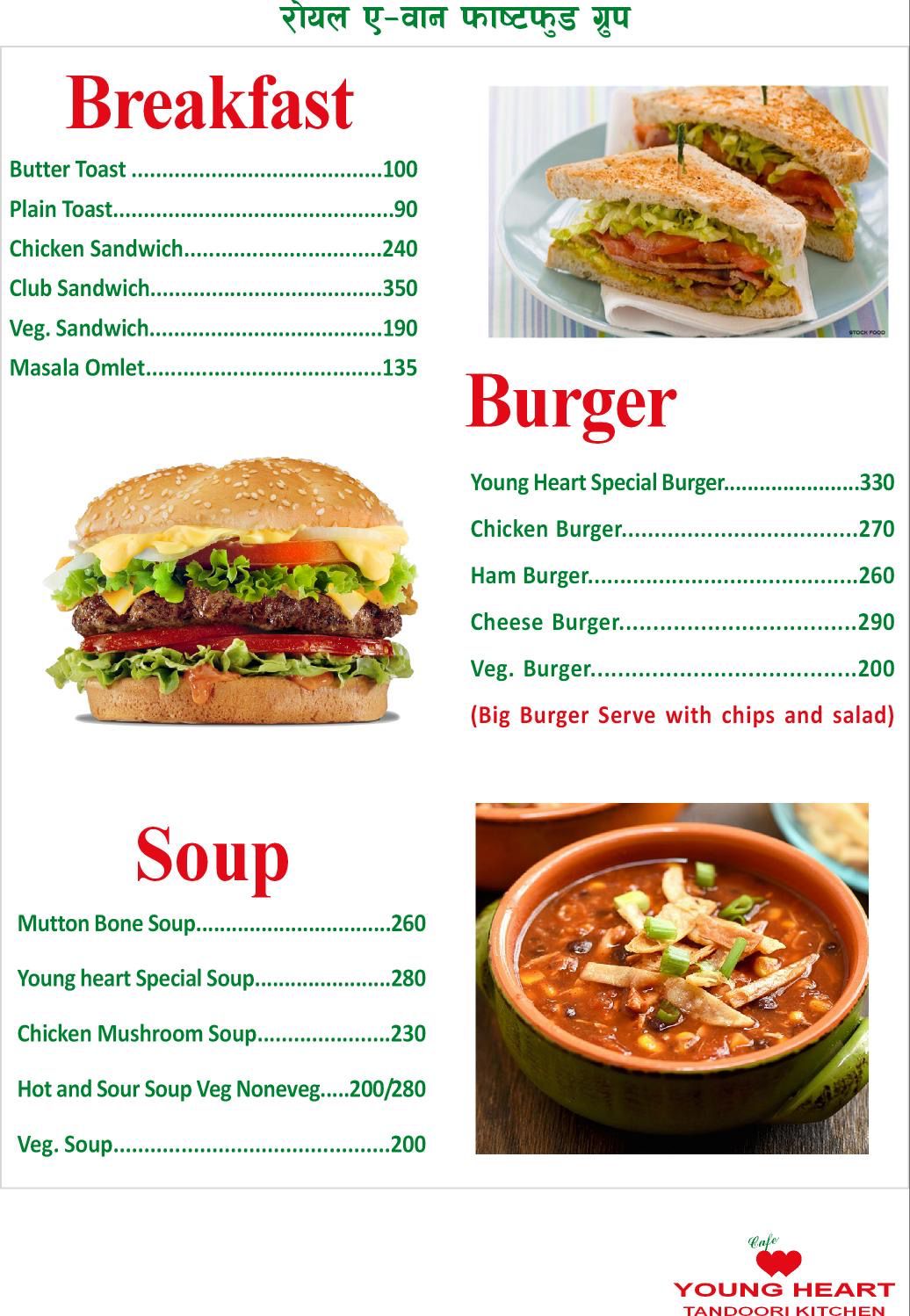 रोयल ए-वान फाष्टफुड ग्रुप

Breakfast

Butter Toast 100
Plain Toast 90
Chicken Sandwich 240
Club Sandwich 350
Veg. Sandwich 190
Masala Omlet 135

Burger

Young Heart Special Burger 330
Chicken Burger 270
Ham Burger 260
Cheese Burger 290
Veg. Burger 200
(Big Burger Serve with chips and salad)

Soup

Mutton Bone Soup 260
Young heart Special Soup 280
Chicken Mushroom Soup 230
Hot and Sour Soup Veg Noneveg 200/280
Veg. Soup 200

Cafe
YOUNG HEART
TANDOORI KITCHEN